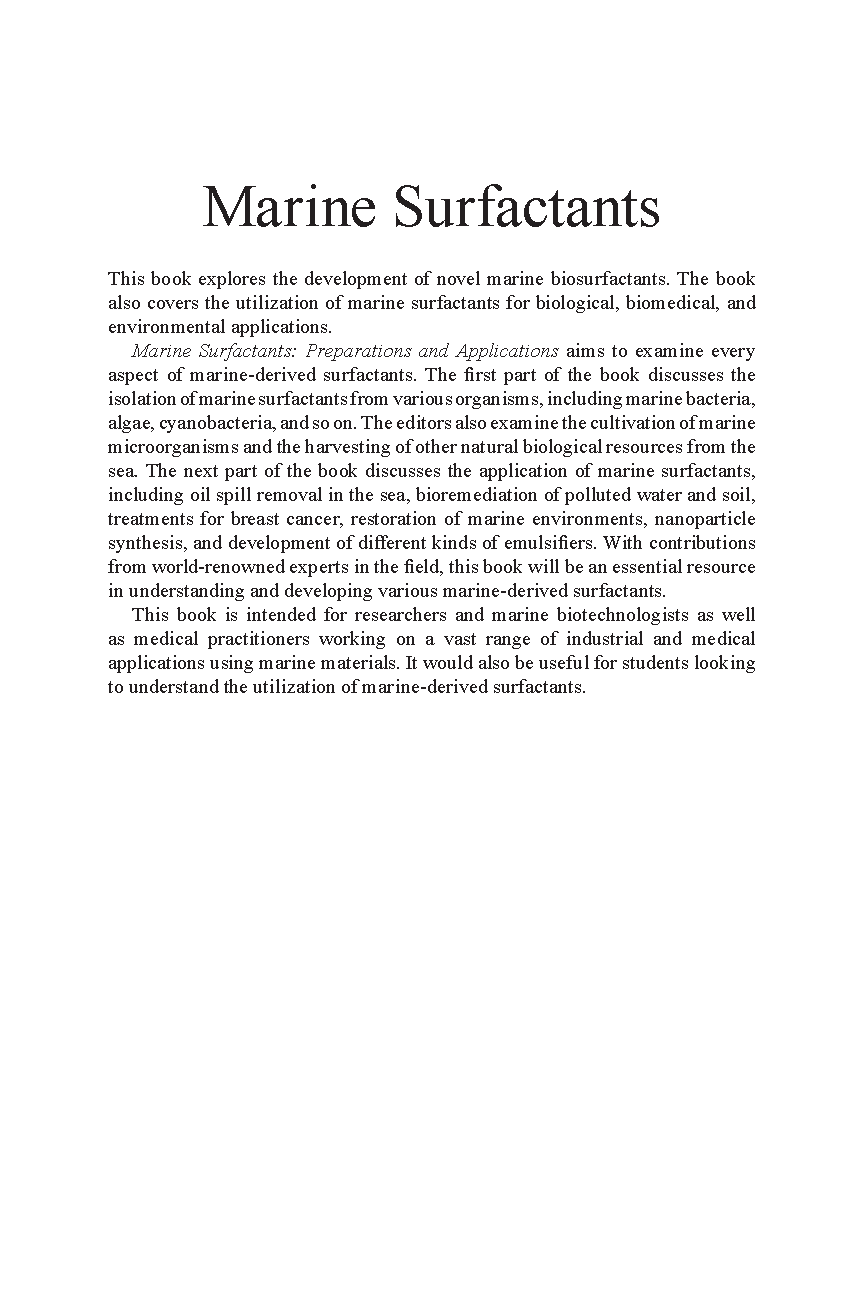 Marine Surfactants

This book explores the development of novel marine biosurfactants. The book also covers the utilization of marine surfactants for biological, biomedical, and environmental applications.

Marine Surfactants: Preparations and Applications aims to examine every aspect of marine-derived surfactants. The first part of the book discusses the isolation of marine surfactants from various organisms, including marine bacteria, algae, cyanobacteria, and so on. The editors also examine the cultivation of marine microorganisms and the harvesting of other natural biological resources from the sea. The next part of the book discusses the application of marine surfactants, including oil spill removal in the sea, bioremediation of polluted water and soil, treatments for breast cancer, restoration of marine environments, nanoparticle synthesis, and development of different kinds of emulsifiers. With contributions from world-renowned experts in the field, this book will be an essential resource in understanding and developing various marine-derived surfactants.

This book is intended for researchers and marine biotechnologists as well as medical practitioners working on a vast range of industrial and medical applications using marine materials. It would also be useful for students looking to understand the utilization of marine-derived surfactants.